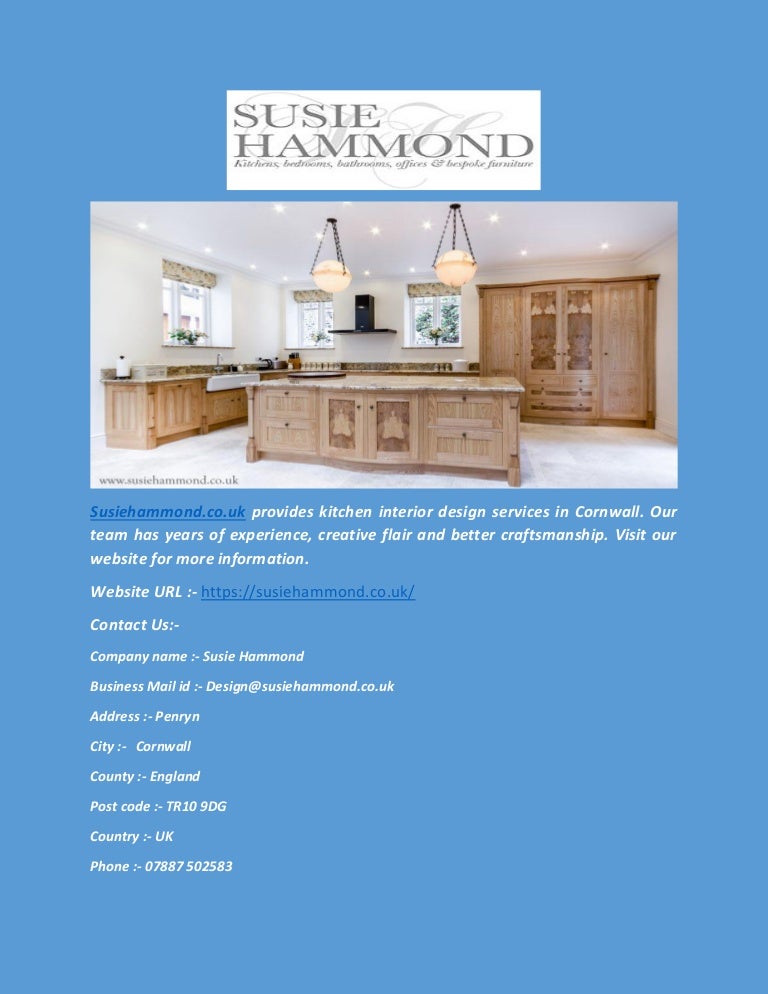 SUSIE HAMMOND
Kitchens, bedrooms, bathrooms, offices & bespoke furniture

www.susiehammond.co.uk

Susiehammond.co.uk provides kitchen interior design services in Cornwall. Our team has years of experience, creative flair and better craftsmanship. Visit our website for more information.

Website URL :- https://susiehammond.co.uk/

Contact Us:-

Company name :- Susie Hammond

Business Mail id :- Design@susiehammond.co.uk

Address :- Penryn

City :- Cornwall

County :- England

Post code :- TR10 9DG

Country :- UK

Phone :- 07887 502583